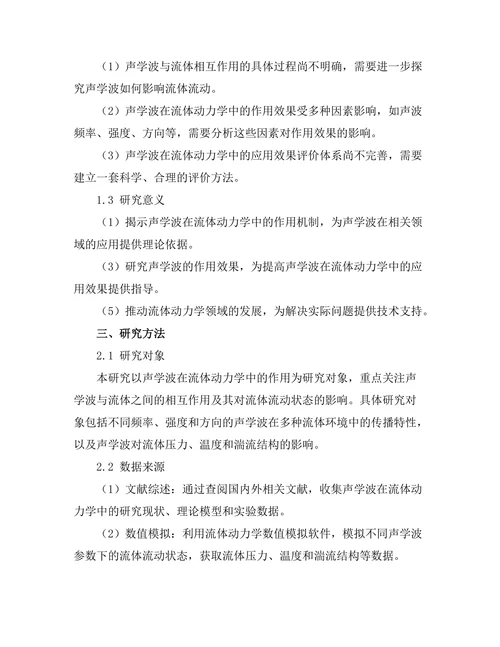 （1）声学波与流体相互作用的具体过程尚不明确，需要进一步探究声学波如何影响流体流动。

（2）声学波在流体动力学中的作用效果受多种因素影响，如声波频率、强度、方向等，需要分析这些因素对作用效果的影响。

（3）声学波在流体动力学中的应用效果评价体系尚不完善，需要建立一套科学、合理的评价方法。

1.3 研究意义

（1）揭示声学波在流体动力学中的作用机制，为声学波在相关领域的应用提供理论依据。

（3）研究声学波的作用效果，为提高声学波在流体动力学中的应用效果提供指导。

（5）推动流体动力学领域的发展，为解决实际问题提供技术支持。

三、研究方法

2.1 研究对象

本研究以声学波在流体动力学中的作用为研究对象，重点关注声学波与流体之间的相互作用及其对流体流动状态的影响。具体研究对象包括不同频率、强度和方向的声学波在多种流体环境中的传播特性，以及声学波对流体压力、温度和湍流结构的影响。

2.2 数据来源

（1）文献综述：通过查阅国内外相关文献，收集声学波在流体动力学中的研究现状、理论模型和实验数据。

（2）数值模拟：利用流体动力学数值模拟软件，模拟不同声学波参数下的流体流动状态，获取流体压力、温度和湍流结构等数据。